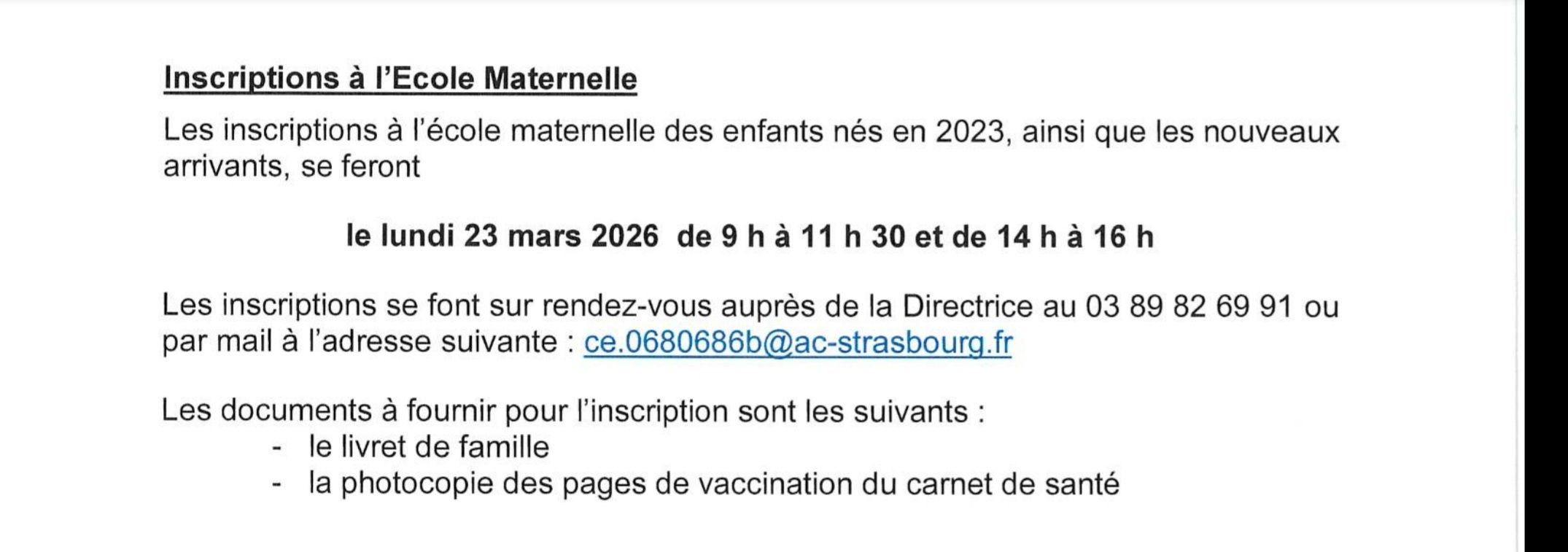 Inscriptions à l'Ecole Maternelle

Les inscriptions à l'école maternelle des enfants nés en 2023, ainsi que les nouveaux arrivants, se feront

le lundi 23 mars 2026 de 9 h à 11 h 30 et de 14 h à 16 h

Les inscriptions se font sur rendez-vous auprès de la Directrice au 03 89 82 69 91 ou par mail à l'adresse suivante : ce.0680686b@ac-strasbourg.fr

Les documents à fournir pour l'inscription sont les suivants :
- le livret de famille
- la photocopie des pages de vaccination du carnet de santé